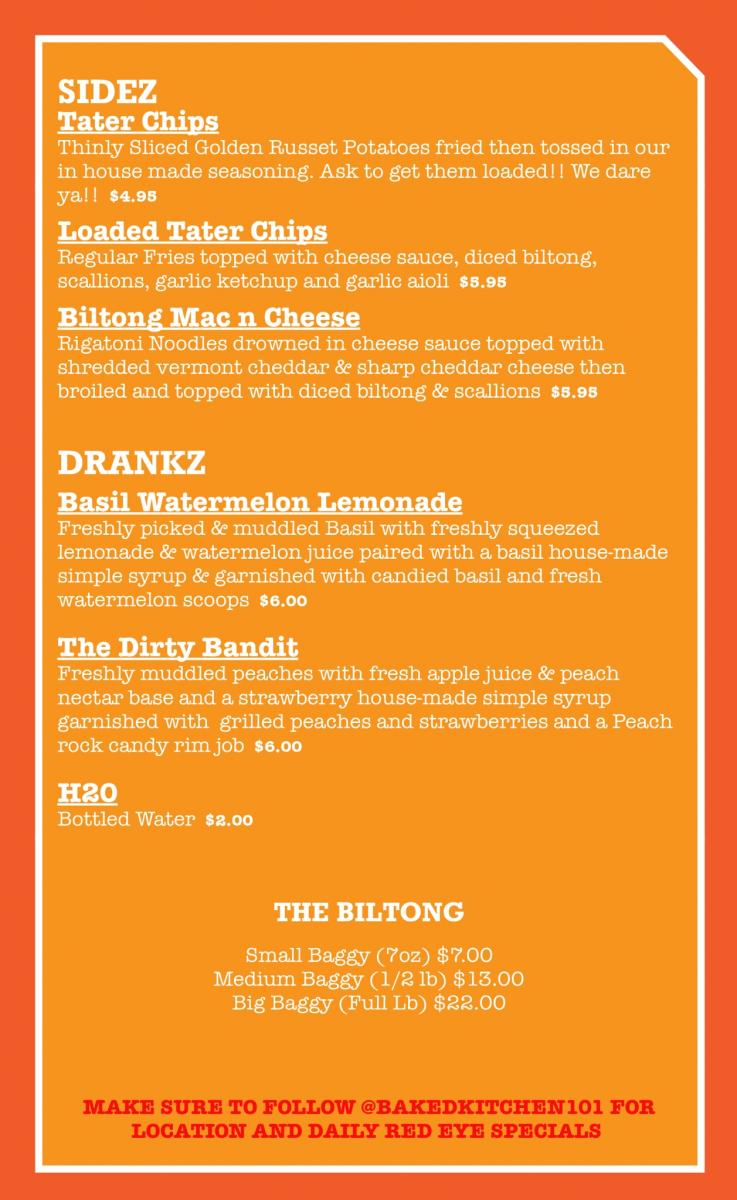 SIDEZ

Tater Chips
Thinly Sliced Golden Russet Potatoes fried then tossed in our in house made seasoning. Ask to get them loaded!! We dare ya!! $4.95

Loaded Tater Chips
Regular Fries topped with cheese sauce, diced biltong, scallions, garlic ketchup and garlic aioli $5.95

Biltong Mac n Cheese
Rigatoni Noodles drowned in cheese sauce topped with shredded vermont cheddar & sharp cheddar cheese then broiled and topped with diced biltong & scallions $5.95

DRANKZ

Basil Watermelon Lemonade
Freshly picked & muddled Basil with freshly squeezed lemonade & watermelon juice paired with a basil house-made simple syrup & garnished with candied basil and fresh watermelon scoops $6.00

The Dirty Bandit
Freshly muddled peaches with fresh apple juice & peach nectar base and a strawberry house-made simple syrup garnished with grilled peaches and strawberries and a Peach rock candy rim job $6.00

H20
Bottled Water $2.00

THE BILTONG

Small Baggy (7oz) $7.00
Medium Baggy (1/2 lb) $13.00
Big Baggy (Full Lb) $22.00

MAKE SURE TO FOLLOW @BAKEDKITCHEN101 FOR LOCATION AND DAILY RED EYE SPECIALS